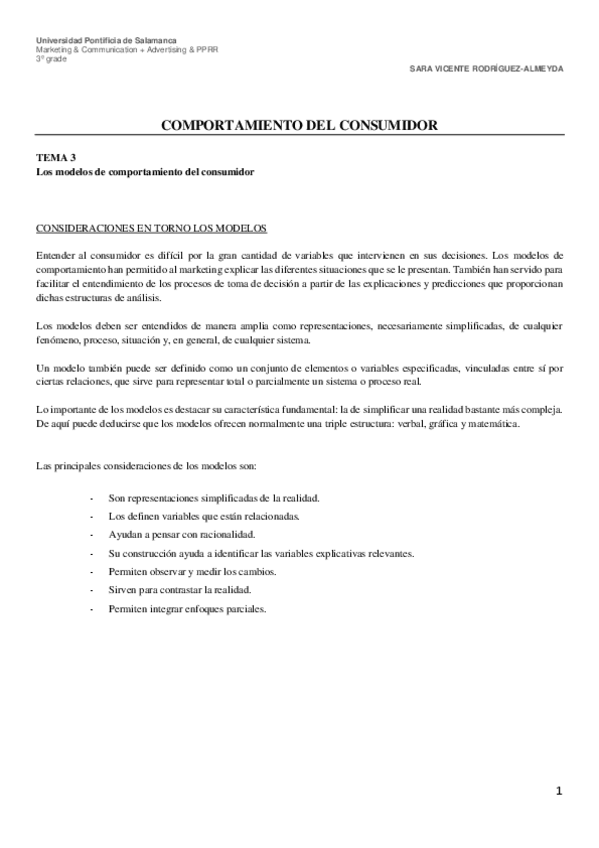 Universidad Pontificia de Salamanca
Marketing & Communication + Advertising & PPRR
3º grade

SARA VICENTE RODRÍGUEZ-ALMEYDA

COMPORTAMIENTO DEL CONSUMIDOR

TEMA 3
Los modelos de comportamiento del consumidor

CONSIDERACIONES EN TORNO LOS MODELOS

Entender al consumidor es difícil por la gran cantidad de variables que intervienen en sus decisiones. Los modelos de comportamiento han permitido al marketing explicar las diferentes situaciones que se le presentan. También han servido para facilitar el entendimiento de los procesos de toma de decisión a partir de las explicaciones y predicciones que proporcionan dichas estructuras de análisis.

Los modelos deben ser entendidos de manera amplia como representaciones, necesariamente simplificadas, de cualquier fenómeno, proceso, situación y, en general, de cualquier sistema.

Un modelo también puede ser definido como un conjunto de elementos o variables especificadas, vinculadas entre sí por ciertas relaciones, que sirve para representar total o parcialmente un sistema o proceso real.

Lo importante de los modelos es destacar su característica fundamental: la de simplificar una realidad bastante más compleja. De aquí puede deducirse que los modelos ofrecen normalmente una triple estructura: verbal, gráfica y matemática.

Las principales consideraciones de los modelos son:

- Son representaciones simplificadas de la realidad.
- Los definen variables que están relacionadas.
- Ayudan a pensar con racionalidad.
- Su construcción ayuda a identificar las variables explicativas relevantes.
- Permiten observar y medir los cambios.
- Sirven para contrastar la realidad.
- Permiten integrar enfoques parciales.

1